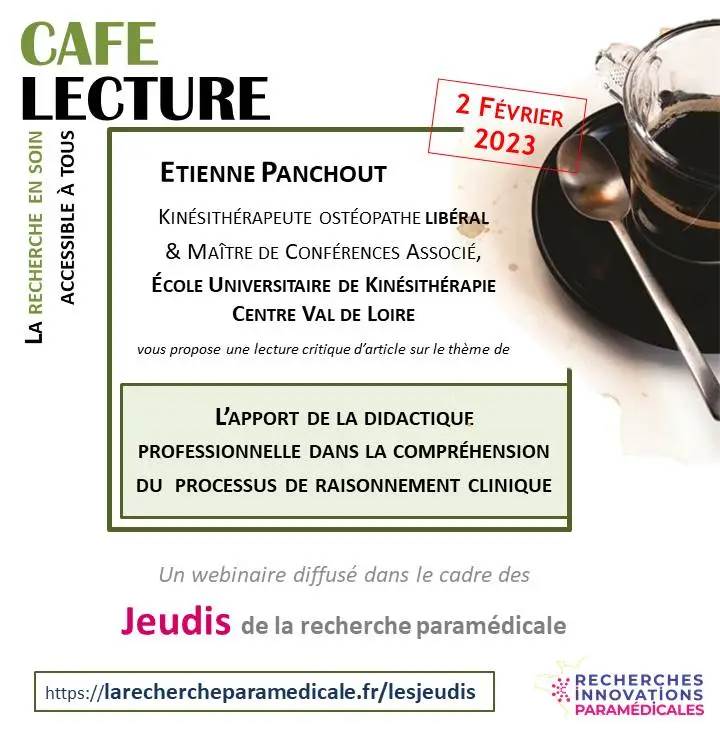 CAFE
LECTURE

LA RECHERCHE EN SOIN
ACCESSIBLE À TOUS

2 FÉVRIER
2023

ETIENNE PANCHOUT

KINÉSITHÉRAPEUTE OSTÉOPATHE LIBÉRAL
& MAÎTRE DE CONFÉRENCES ASSOCIÉ,
ÉCOLE UNIVERSITAIRE DE KINÉSITHÉRAPIE
CENTRE VAL DE LOIRE

vous propose une lecture critique d'article sur le thème de

L'APPORT DE LA DIDACTIQUE PROFESSIONNELLE DANS LA COMPRÉHENSION DU PROCESSUS DE RAISONNEMENT CLINIQUE

Un webinaire diffusé dans le cadre des

Jeudis de la recherche paramédicale

https://larechercheparamedicale.fr/lesjeudis

RECHERCHES
INNOVATIONS
PARAMÉDICALES